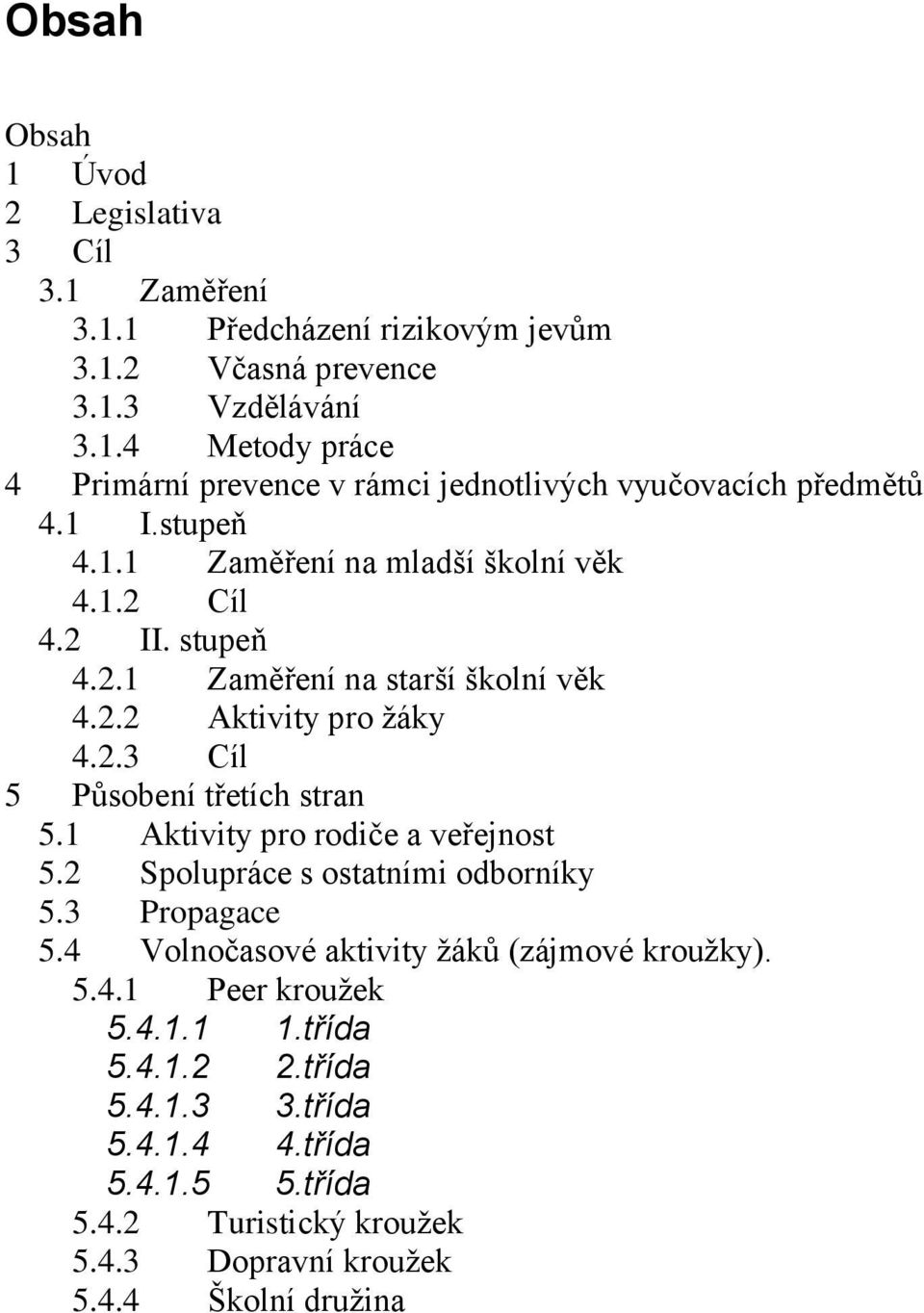 Obsah

Obsah
1 Úvod
2 Legislativa
3 Cíl
3.1 Zaměření
3.1.1 Předcházení rizikovým jevům
3.1.2 Včasná prevence
3.1.3 Vzdělávání
3.1.4 Metody práce
4 Primární prevence v rámci jednotlivých vyučovacích předmětů
4.1 I.stupeň
4.1.1 Zaměření na mladší školní věk
4.1.2 Cíl
4.2 II. stupeň
4.2.1 Zaměření na starší školní věk
4.2.2 Aktivity pro žáky
4.2.3 Cíl
5 Působení třetích stran
5.1 Aktivity pro rodiče a veřejnost
5.2 Spolupráce s ostatními odborníky
5.3 Propagace
5.4 Volnočasové aktivity žáků (zájmové kroužky).
5.4.1 Peer kroužek
5.4.1.1 1.třída
5.4.1.2 2.třída
5.4.1.3 3.třída
5.4.1.4 4.třída
5.4.1.5 5.třída
5.4.2 Turistický kroužek
5.4.3 Dopravní kroužek
5.4.4 Školní družina